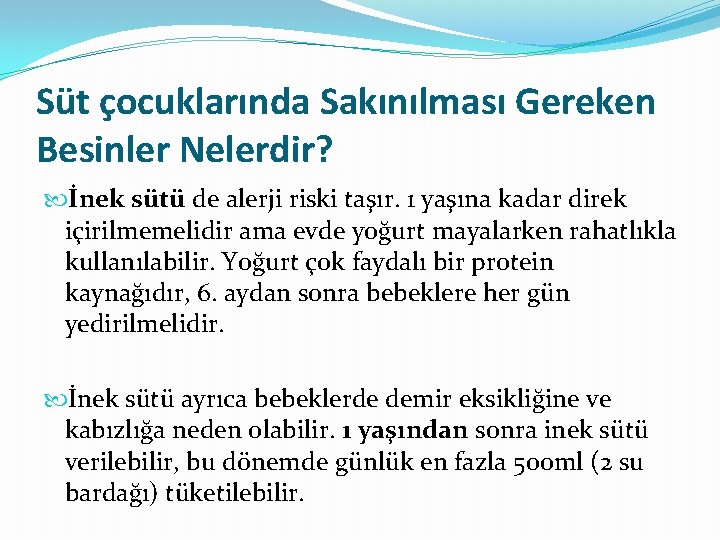 Süt çocuklarında Sakınılması Gereken Besinler Nelerdir?

İnek sütü de alerji riski taşır. 1 yaşına kadar direk içirilmemelidir ama evde yoğurt mayalarken rahatlıkla kullanılabilir. Yoğurt çok faydalı bir protein kaynağıdır, 6. aydan sonra bebeklere her gün yedirilmelidir.

İnek sütü ayrıca bebeklerde demir eksikliğine ve kabızlığa neden olabilir. 1 yaşından sonra inek sütü verilebilir, bu dönemde günlük en fazla 500ml (2 su bardağı) tüketilebilir.